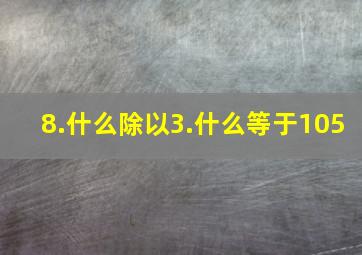 8.什么除以3.什么等于105